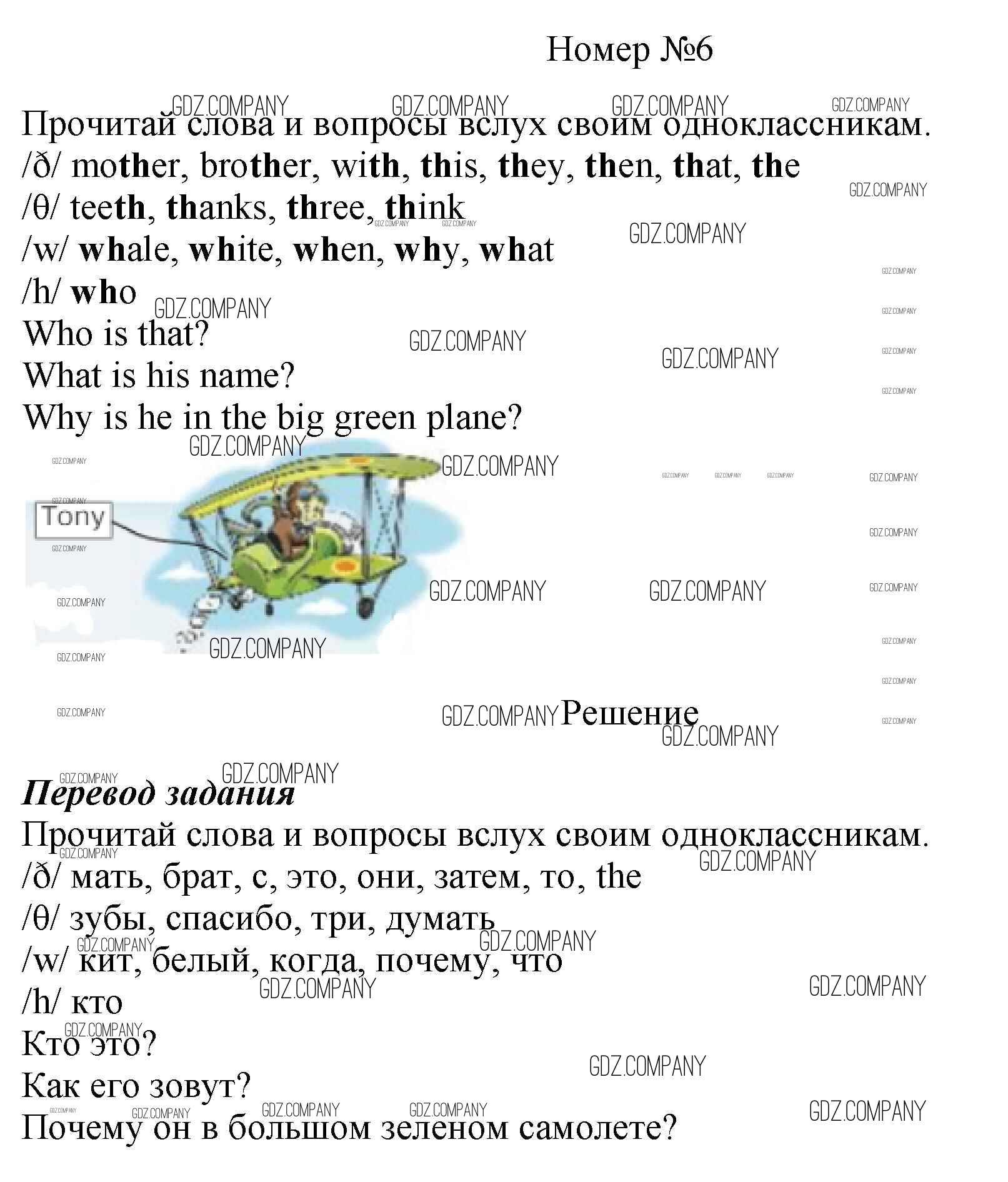 Номер №6

Прочитай слова и вопросы вслух своим одноклассникам.
/ð/ mother, brother, with, this, they, then, that, the
/θ/ teeth, thanks, three, think
/w/ whale, white, when, why, what
/h/ who
Who is that?
What is his name?
Why is he in the big green plane?

Tony

Решение

Перевод задания
Прочитай слова и вопросы вслух своим одноклассникам.
/ð/ мать, брат, с, это, они, затем, то, the
/θ/ зубы, спасибо, три, думать
/w/ кит, белый, когда, почему, что
/h/ кто
Кто это?
Как его зовут?
Почему он в большом зеленом самолете?

GDZ.COMPANY